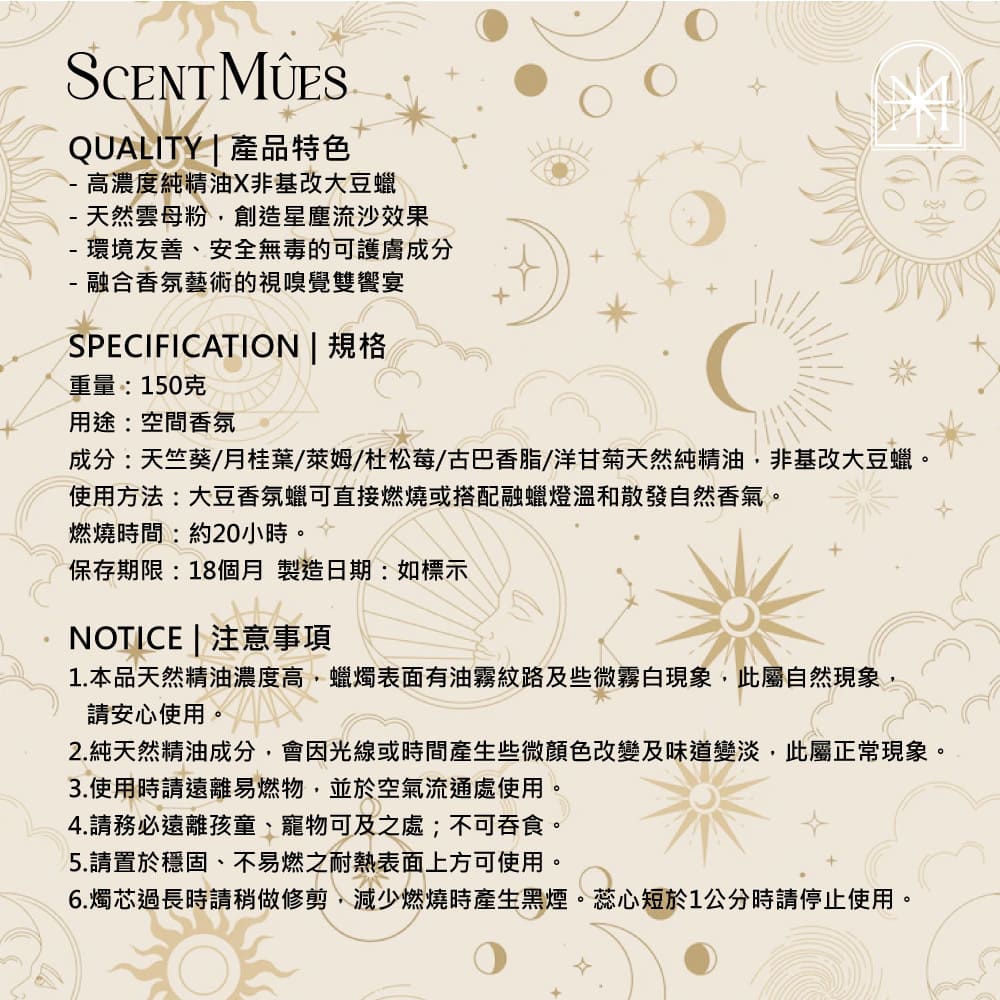 SCENT MÛES

QUALITY | 產品特色
- 高濃度純精油X非基改大豆蠟
- 天然雲母粉，創造星塵流沙效果
- 環境友善、安全無毒的可護膚成分
- 融合香氛藝術的視嗅覺雙饗宴

SPECIFICATION | 規格
重量：150克
用途：空間香氛
成分：天竺葵/月桂葉/萊姆/杜松莓/古巴香脂/洋甘菊天然純精油，非基改大豆蠟。
使用方法：大豆香氛蠟可直接燃燒或搭配融蠟燈溫和散發自然香氣。
燃燒時間：約20小時。
保存期限：18個月 製造日期：如標示

NOTICE | 注意事項
1.本品天然精油濃度高，蠟燭表面有油霧紋路及些微霧白現象，此屬自然現象，請安心使用。
2.純天然精油成分，會因光線或時間產生些微顏色改變及味道變淡，此屬正常現象。
3.使用時請遠離易燃物，並於空氣流通處使用。
4.請務必遠離孩童、寵物可及之處；不可吞食。
5.請置於穩固、不易燃之耐熱表面上方可使用。
6.燭芯過長時請稍做修剪，減少燃燒時產生黑煙。蕊心短於1公分時請停止使用。